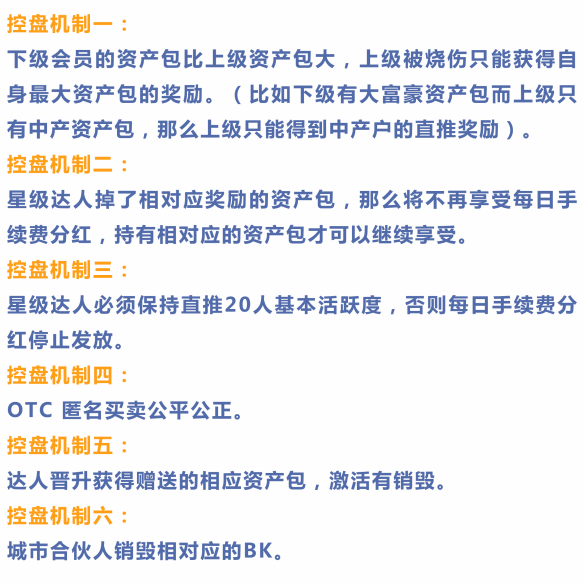 控盘机制一：

下级会员的资产包比上级资产包大，上级被烧伤只能获得自身最大资产包的奖励。（比如下级有大富豪资产包而上级只有中产资产包，那么上级只能得到中产户的直推奖励）。

控盘机制二：

星级达人掉了相对应奖励的资产包，那么将不再享受每日手续费分红，持有相对应的资产包才可以继续享受。

控盘机制三：

星级达人必须保持直推20人基本活跃度，否则每日手续费分红停止发放。

控盘机制四：

OTC 匿名买卖公平公正。

控盘机制五：

达人晋升获得赠送的相应资产包，激活有销毁。

控盘机制六：

城市合伙人销毁相对应的BK。